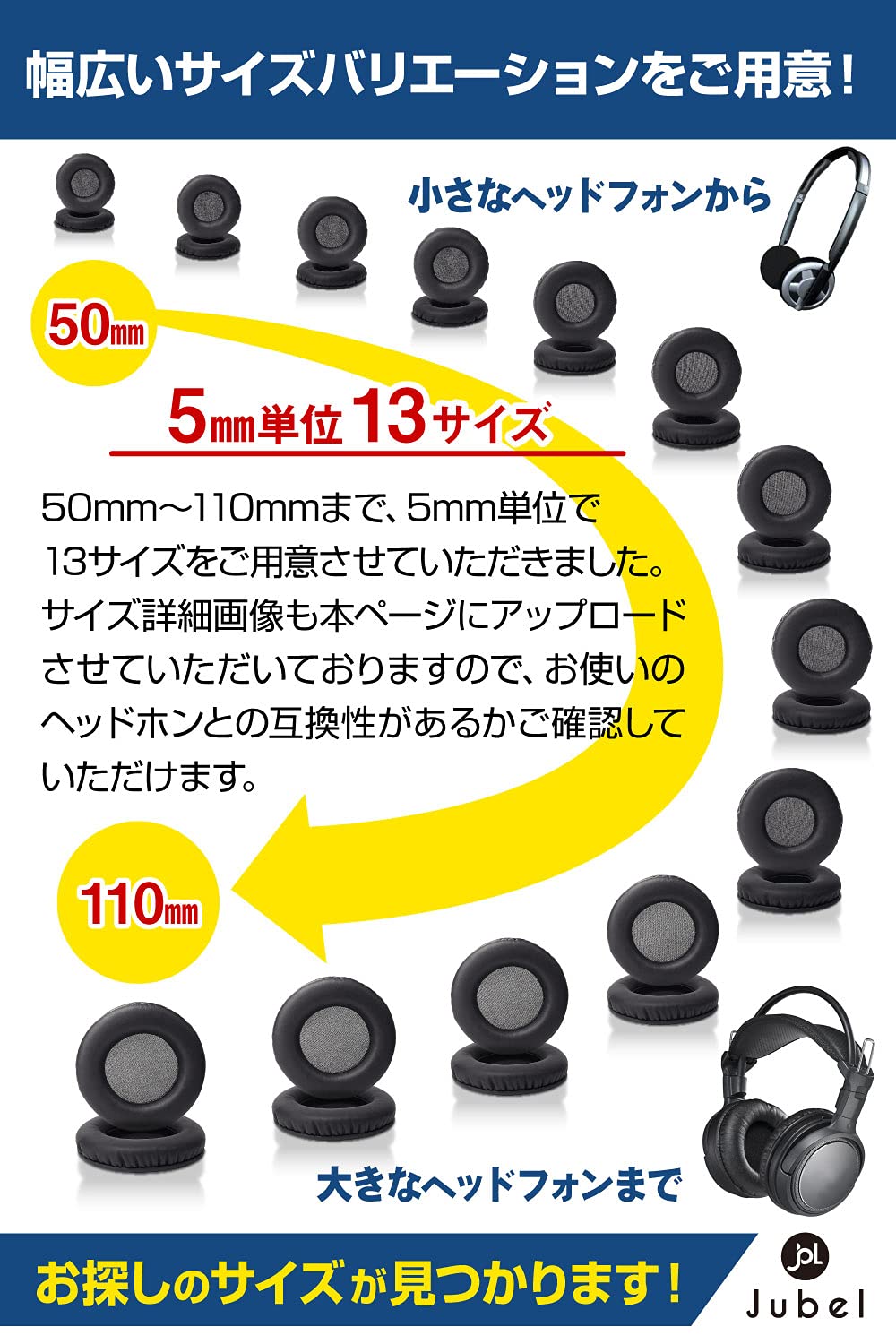 幅広いサイズバリエーションをご用意！

小さなヘッドフォンから

50mm

5mm単位13サイズ

50mm〜110mmまで、5mm単位で13サイズをご用意させていただきました。サイズ詳細画像も本ページにアップロードさせていただいておりますので、お使いのヘッドホンとの互換性があるかご確認していただけます。

110mm

大きなヘッドフォンまで

お探しのサイズが見つかります！

JbL
Jubel